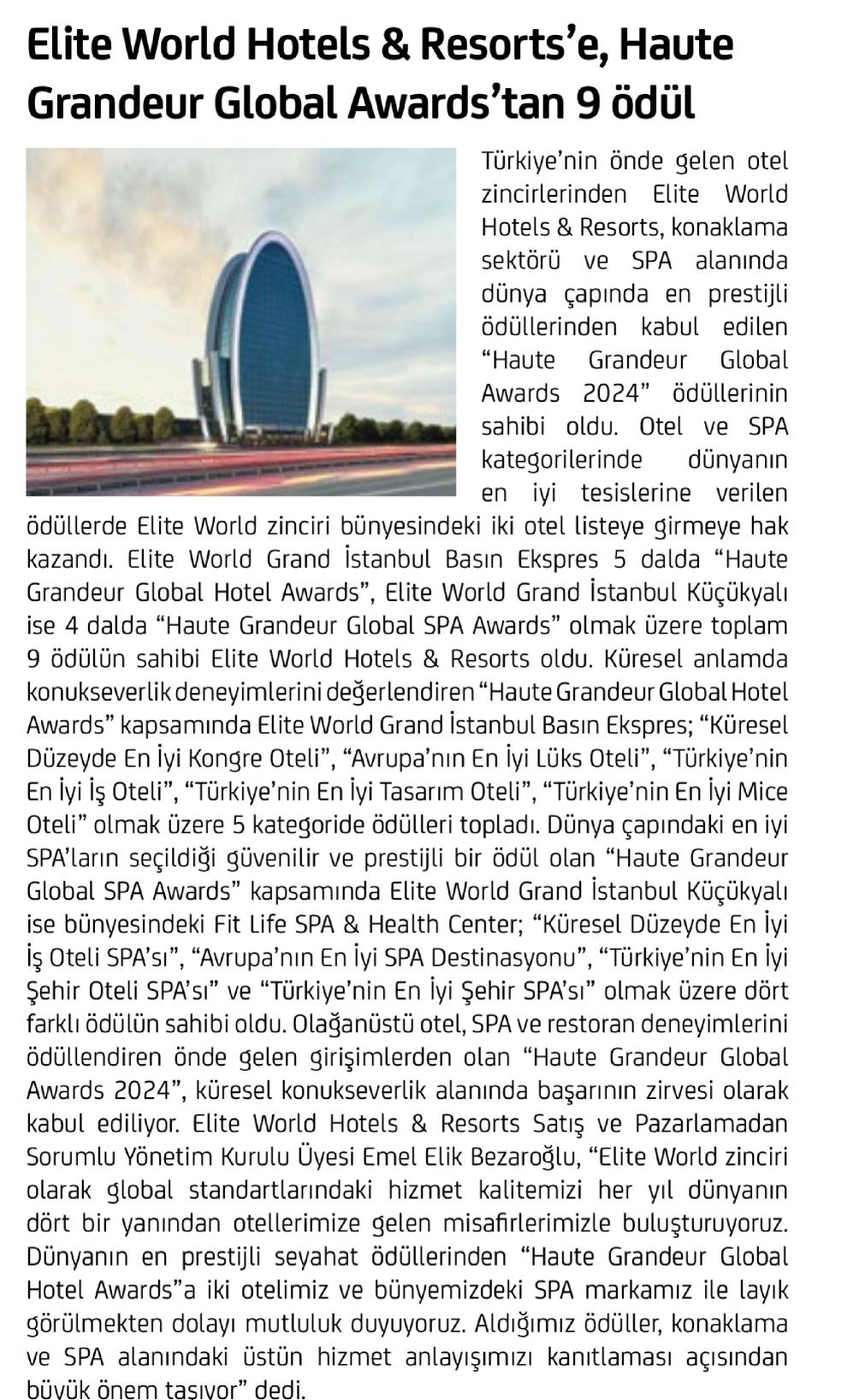 Elite World Hotels & Resorts'e, Haute Grandeur Global Awards'tan 9 ödül

Türkiye'nin önde gelen otel zincirlerinden Elite World Hotels & Resorts, konaklama sektörü ve SPA alanında dünya çapında en prestijli ödüllerinden kabul edilen "Haute Grandeur Global Awards 2024" ödüllerinin sahibi oldu. Otel ve SPA kategorilerinde dünyanın en iyi tesislerine verilen ödüllerde Elite World zinciri bünyesindeki iki otel listeye girmeye hak kazandı. Elite World Grand İstanbul Basın Ekspres 5 dalda "Haute Grandeur Global Hotel Awards", Elite World Grand İstanbul Küçükyalı ise 4 dalda "Haute Grandeur Global SPA Awards" olmak üzere toplam 9 ödülün sahibi Elite World Hotels & Resorts oldu. Küresel anlamda konukseverlik deneyimlerini değerlendiren "Haute Grandeur Global Hotel Awards" kapsamında Elite World Grand İstanbul Basın Ekspres; "Küresel Düzeyde En İyi Kongre Oteli", "Avrupa'nın En İyi Lüks Oteli", "Türkiye'nin En İyi İş Oteli", "Türkiye'nin En İyi Tasarım Oteli", "Türkiye'nin En İyi Mice Oteli" olmak üzere 5 kategoride ödülleri topladı. Dünya çapındaki en iyi SPA'ların seçildiği güvenilir ve prestijli bir ödül olan "Haute Grandeur Global SPA Awards" kapsamında Elite World Grand İstanbul Küçükyalı ise bünyesindeki Fit Life SPA & Health Center; "Küresel Düzeyde En İyi İş Oteli SPA'sı", "Avrupa'nın En İyi SPA Destinasyonu", "Türkiye'nin En İyi Şehir Oteli SPA'sı" ve "Türkiye'nin En İyi Şehir SPA'sı" olmak üzere dört farklı ödülün sahibi oldu. Olağanüstü otel, SPA ve restoran deneyimlerini ödüllendiren önde gelen girişimlerden olan "Haute Grandeur Global Awards 2024", küresel konukseverlik alanında başarının zirvesi olarak kabul ediliyor. Elite World Hotels & Resorts Satış ve Pazarlamadan Sorumlu Yönetim Kurulu Üyesi Emel Elik Bezaroğlu, "Elite World zinciri olarak global standartlarındaki hizmet kalitemizi her yıl dünyanın dört bir yanından otellerimize gelen misafirlerimizle buluşturuyoruz. Dünyanın en prestijli seyahat ödüllerinden "Haute Grandeur Global Hotel Awards"a iki otelimiz ve bünyemizdeki SPA markamız ile layık görülmekten dolayı mutluluk duyuyoruz. Aldığımız ödüller, konaklama ve SPA alanındaki üstün hizmet anlayışımızı kanıtlaması açısından büyük önem taşıyor" dedi.